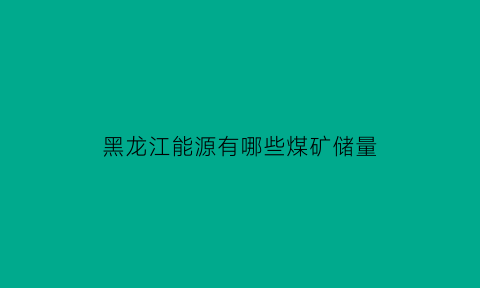 黑龙江能源有哪些煤矿储量